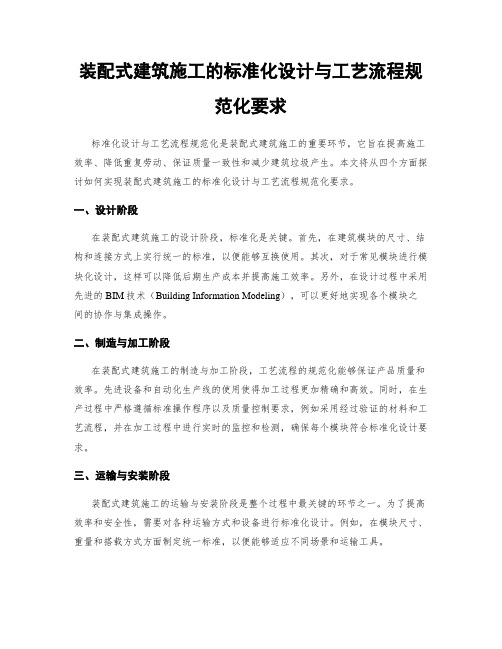 装配式建筑施工的标准化设计与工艺流程规范化要求

标准化设计与工艺流程规范化是装配式建筑施工的重要环节，它旨在提高施工效率、降低重复劳动、保证质量一致性和减少建筑垃圾产生。本文将从四个方面探讨如何实现装配式建筑施工的标准化设计与工艺流程规范化要求。

一、设计阶段

在装配式建筑施工的设计阶段，标准化是关键。首先，在建筑模块的尺寸、结构和连接方式上实行统一的标准，以便能够互换使用。其次，对于常见模块进行模块化设计，这样可以降低后期生产成本并提高施工效率。另外，在设计过程中采用先进的 BIM 技术（Building Information Modeling），可以更好地实现各个模块之间的协作与集成操作。

二、制造与加工阶段

在装配式建筑施工的制造与加工阶段，工艺流程的规范化能够保证产品质量和效率。先进设备和自动化生产线的使用使得加工过程更加精确和高效。同时，在生产过程中严格遵循标准操作程序以及质量控制要求，例如采用经过验证的材料和工艺流程，并在加工过程中进行实时的监控和检测，确保每个模块符合标准化设计要求。

三、运输与安装阶段

装配式建筑施工的运输与安装阶段是整个过程中最关键的环节之一。为了提高效率和安全性，需要对各种运输方式和设备进行标准化设计。例如，在模块尺寸、重量和搭载方式方面制定统一标准，以便能够适应不同场景和运输工具。